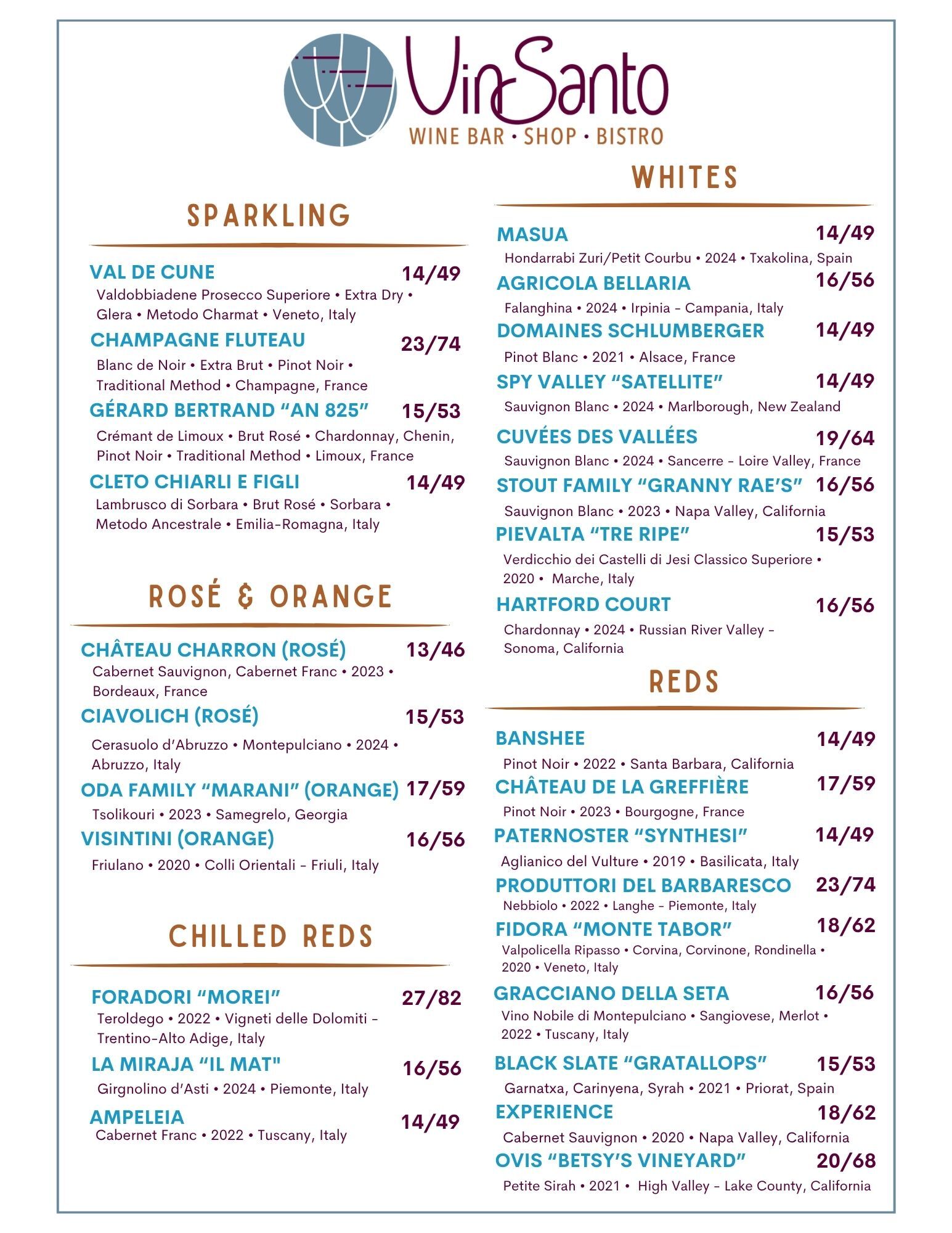 VinSanto
WINE BAR • SHOP • BISTRO

SPARKLING

VAL DE CUNE 14/49
Valdobbiadene Prosecco Superiore • Extra Dry • Glera • Metodo Charmat • Veneto, Italy

CHAMPAGNE FLUTEAU 23/74
Blanc de Noir • Extra Brut • Pinot Noir • Traditional Method • Champagne, France

GÉRARD BERTRAND “AN 825” 15/53
Crémant de Limoux • Brut Rosé • Chardonnay, Chenin, Pinot Noir • Traditional Method • Limoux, France

CLETO CHIARLI E FIGLI 14/49
Lambrusco di Sorbara • Brut Rosé • Sorbara • Metodo Ancestrale • Emilia-Romagna, Italy

ROSÉ & ORANGE

CHÂTEAU CHARRON (ROSÉ) 13/46
Cabernet Sauvignon, Cabernet Franc • 2023 • Bordeaux, France

CIAVOLICH (ROSÉ) 15/53
Cerasuolo d’Abruzzo • Montepulciano • 2024 • Abruzzo, Italy

ODA FAMILY “MARANI” (ORANGE) 17/59
Tsolikouri • 2023 • Samegrelo, Georgia

VISINTINI (ORANGE) 16/56
Friulano • 2020 • Colli Orientali – Friuli, Italy

CHILLED REDS

FORADORI “MOREI” 27/82
Teroldego • 2022 • Vigneti delle Dolomiti – Trentino-Alto Adige, Italy

LA MIRAJA “IL MAT" 16/56
Girgnolino d’Asti • 2024 • Piemonte, Italy

AMPELEIA 14/49
Cabernet Franc • 2022 • Tuscany, Italy

WHITES

MASUA 14/49
Hondarrabi Zuri/Petit Courbu • 2024 • Txakolina, Spain

AGRICOLA BELLARIA 16/56
Falanghina • 2024 • Irpinia – Campania, Italy

DOMAINES SCHLUMBERGER 14/49
Pinot Blanc • 2021 • Alsace, France

SPY VALLEY “SATELLITE” 14/49
Sauvignon Blanc • 2024 • Marlborough, New Zealand

CUVÉES DES VALLÉES 19/64
Sauvignon Blanc • 2024 • Sancerre – Loire Valley, France

STOUT FAMILY “GRANNY RAE’S” 16/56
Sauvignon Blanc • 2023 • Napa Valley, California

PIEVALTA “TRE RIPE” 15/53
Verdicchio dei Castelli di Jesi Classico Superiore • 2020 • Marche, Italy

HARTFORD COURT 16/56
Chardonnay • 2024 • Russian River Valley – Sonoma, California

REDS

BANSHEE 14/49
Pinot Noir • 2022 • Santa Barbara, California

CHÂTEAU DE LA GREFFIÈRE 17/59
Pinot Noir • 2023 • Bourgogne, France

PATERNOSTER “SYNTHESI” 14/49
Aglianico del Vulture • 2019 • Basilicata, Italy

PRODUTTORI DEL BARBARESCO 23/74
Nebbiolo • 2022 • Langhe – Piemonte, Italy

FIDORA “MONTE TABOR” 18/62
Valpolicella Ripasso • Corvina, Corvinone, Rondinella • 2020 • Veneto, Italy

GRACCIANO DELLA SETA 16/56
Vino Nobile di Montepulciano • Sangiovese, Merlot • 2022 • Tuscany, Italy

BLACK SLATE “GRATALLOPS” 15/53
Garnatxa, Carinyena, Syrah • 2021 • Priorat, Spain

EXPERIENCE 18/62
Cabernet Sauvignon • 2020 • Napa Valley, California

OVIS “BETSY’S VINEYARD” 20/68
Petite Sirah • 2021 • High Valley – Lake County, California